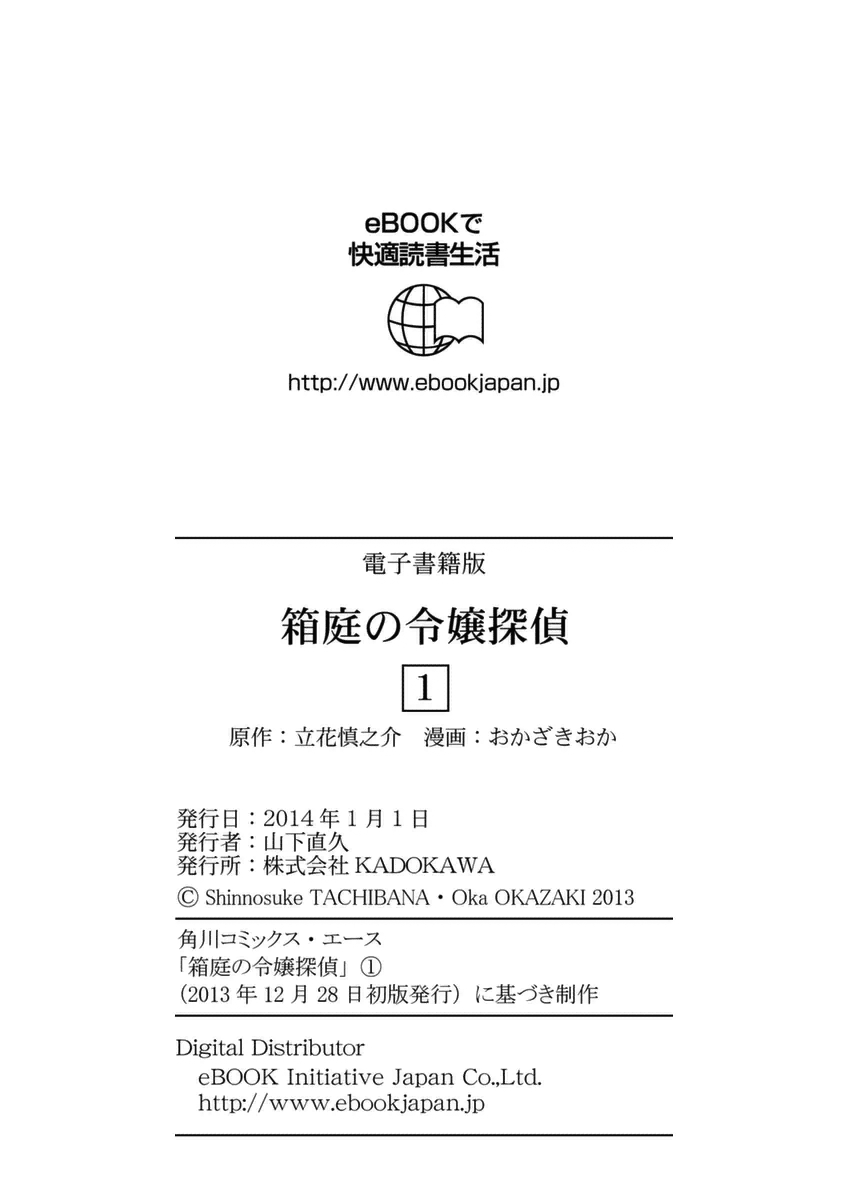 eBOOKで
快適読書生活

http://www.ebookjapan.jp

電子書籍版

箱庭の令嬢探偵

1

原作：立花慎之介　漫画：おかざきおか

発行日：2014年1月1日
発行者：山下直久
発行所：株式会社 KADOKAWA
© Shinnosuke TACHIBANA・Oka OKAZAKI 2013

角川コミックス・エース
「箱庭の令嬢探偵」①
（2013年12月28日初版発行）に基づき制作

Digital Distributor
eBOOK Initiative Japan Co.,Ltd.
http://www.ebookjapan.jp